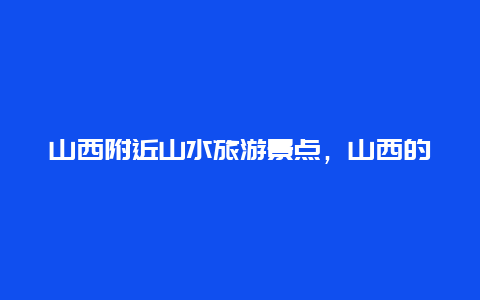 山西附近山水旅游景点，山西的